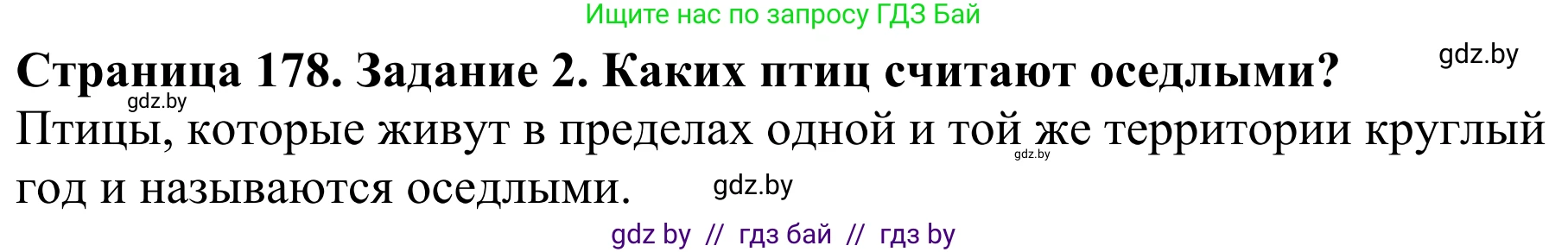 Ищите нас по запросу ГДЗ Бай

gdz.by

Страница 178. Задание 2. Каких птиц считают оседлыми?

gdz.by

Птицы, которые живут в пределах одной и той же территории круглый год и называются оседлыми.

gdz.by

gdz.by

gdz by // гдз бай // гдз by